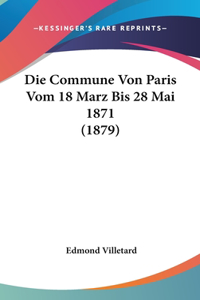 —KESSINGER'S RARE REPRINTS—

Die Commune Von Paris Vom 18 Marz Bis 28 Mai 1871 (1879)

Edmond Villetard